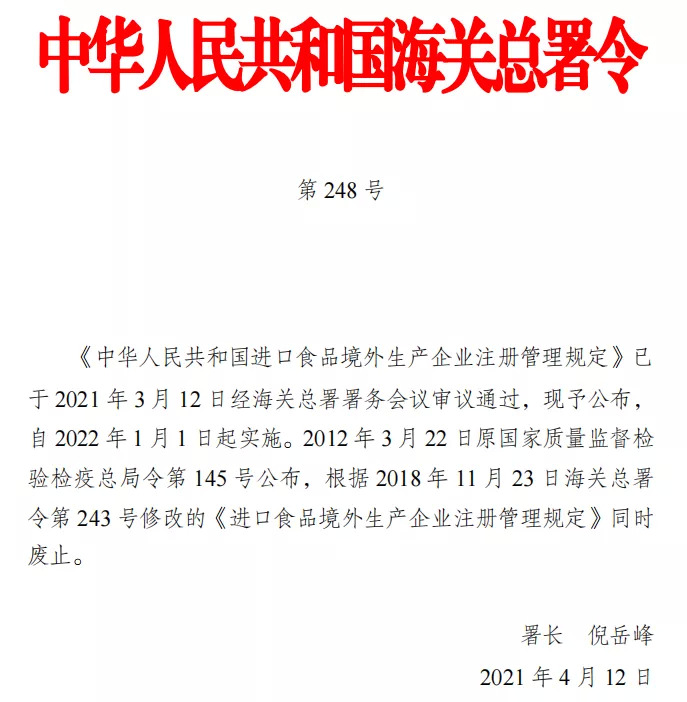 中华人民共和国海关总署令

第 248 号

《中华人民共和国进口食品境外生产企业注册管理规定》已于 2021 年 3 月 12 日经海关总署署务会议审议通过，现予公布，自 2022 年 1 月 1 日起实施。2012 年 3 月 22 日原国家质量监督检验检疫总局令第 145 号公布，根据 2018 年 11 月 23 日海关总署令第 243 号修改的《进口食品境外生产企业注册管理规定》同时废止。

署长　倪岳峰

2021 年 4 月 12 日